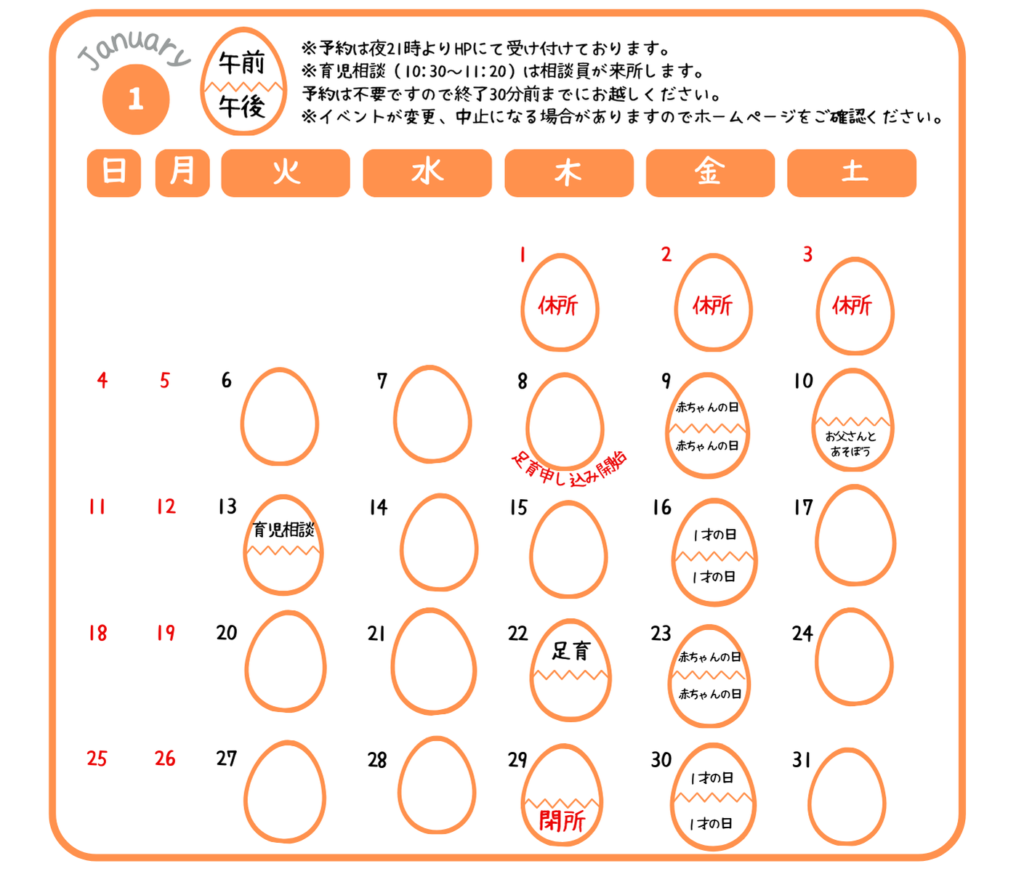 January
1
午前
午後
※予約は夜21時よりHPにて受け付けております。
※育児相談（10:30～11:20）は相談員が来所します。
予約は不要ですので終了30分前までにお越しください。
※イベントが変更、中止になる場合がありますのでホームページをご確認ください。

| 日 | 月 | 火 | 水 | 木 | 金 | 土 |
|---|---|---|---|---|---|---|
| | | | | 1 休所 | 2 休所 | 3 休所 |
| 4 | 5 | 6 | 7 | 8 足育申し込み開始 | 9 赤ちゃんの日 赤ちゃんの日 | 10 お父さんとあそぼう |
| 11 | 12 | 13 育児相談 | 14 | 15 | 16 1才の日 1才の日 | 17 |
| 18 | 19 | 20 | 21 | 22 足育 | 23 赤ちゃんの日 赤ちゃんの日 | 24 |
| 25 | 26 | 27 | 28 | 29 閉所 | 30 1才の日 1才の日 | 31 |